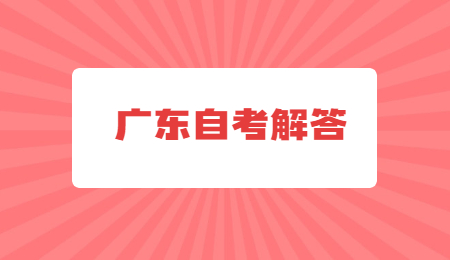 广东自考解答